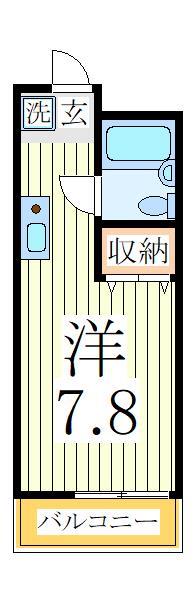 洗 玄

収納

洋
7.8

バルコニー